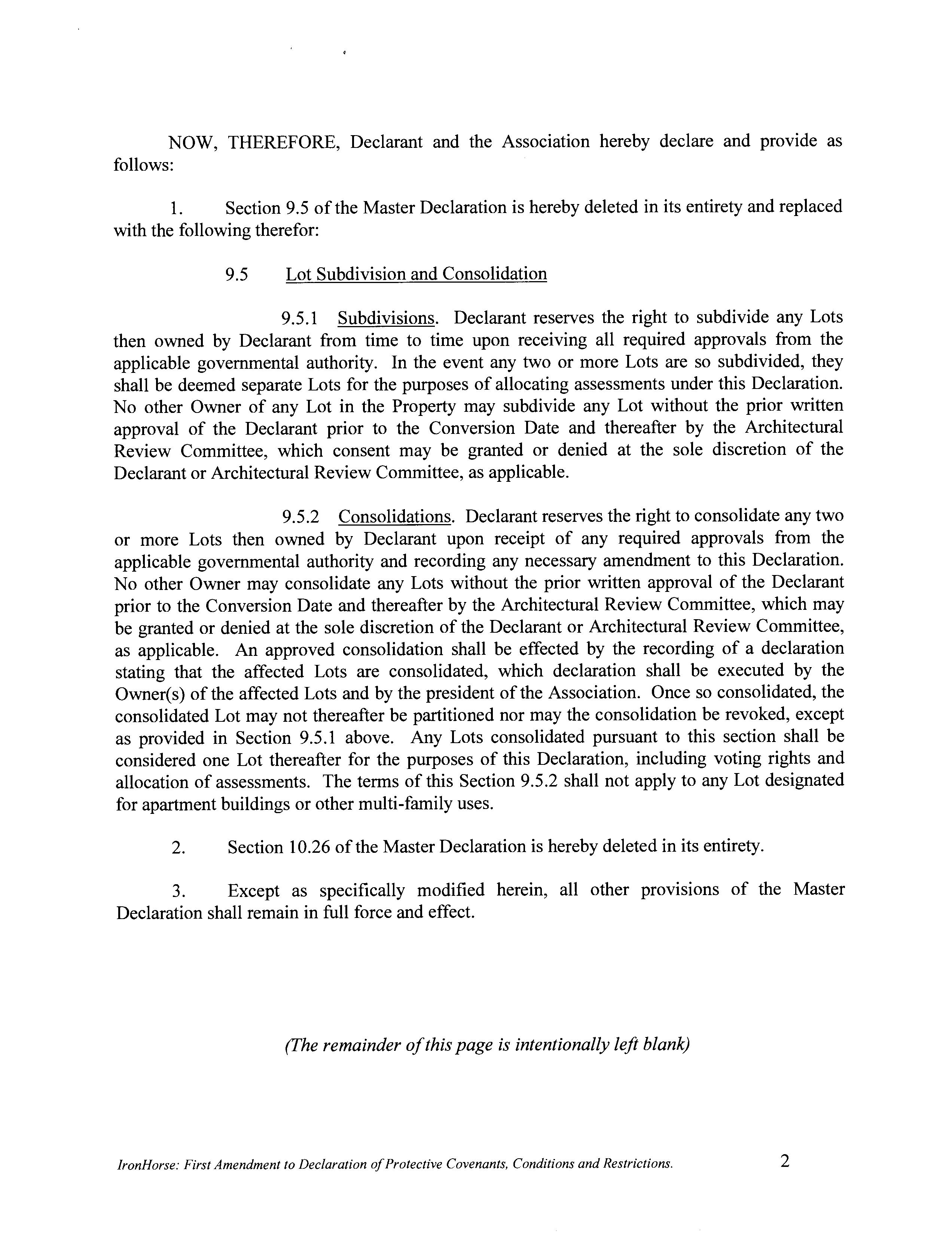 NOW, THEREFORE, Declarant and the Association hereby declare and provide as follows:

1. Section 9.5 of the Master Declaration is hereby deleted in its entirety and replaced with the following therefor:

9.5 Lot Subdivision and Consolidation

9.5.1 Subdivisions. Declarant reserves the right to subdivide any Lots then owned by Declarant from time to time upon receiving all required approvals from the applicable governmental authority. In the event any two or more Lots are so subdivided, they shall be deemed separate Lots for the purposes of allocating assessments under this Declaration. No other Owner of any Lot in the Property may subdivide any Lot without the prior written approval of the Declarant prior to the Conversion Date and thereafter by the Architectural Review Committee, which consent may be granted or denied at the sole discretion of the Declarant or Architectural Review Committee, as applicable.

9.5.2 Consolidations. Declarant reserves the right to consolidate any two or more Lots then owned by Declarant upon receipt of any required approvals from the applicable governmental authority and recording any necessary amendment to this Declaration. No other Owner may consolidate any Lots without the prior written approval of the Declarant prior to the Conversion Date and thereafter by the Architectural Review Committee, which may be granted or denied at the sole discretion of the Declarant or Architectural Review Committee, as applicable. An approved consolidation shall be effected by the recording of a declaration stating that the affected Lots are consolidated, which declaration shall be executed by the Owner(s) of the affected Lots and by the president of the Association. Once so consolidated, the consolidated Lot may not thereafter be partitioned nor may the consolidation be revoked, except as provided in Section 9.5.1 above. Any Lots consolidated pursuant to this section shall be considered one Lot thereafter for the purposes of this Declaration, including voting rights and allocation of assessments. The terms of this Section 9.5.2 shall not apply to any Lot designated for apartment buildings or other multi-family uses.

2. Section 10.26 of the Master Declaration is hereby deleted in its entirety.

3. Except as specifically modified herein, all other provisions of the Master Declaration shall remain in full force and effect.

(The remainder of this page is intentionally left blank)

IronHorse: First Amendment to Declaration of Protective Covenants, Conditions and Restrictions. 2